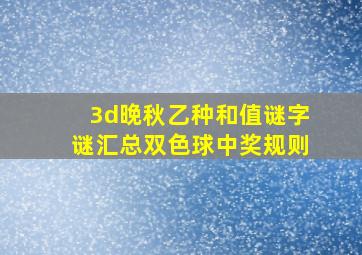 3d晚秋乙种和值谜字谜汇总双色球中奖规则